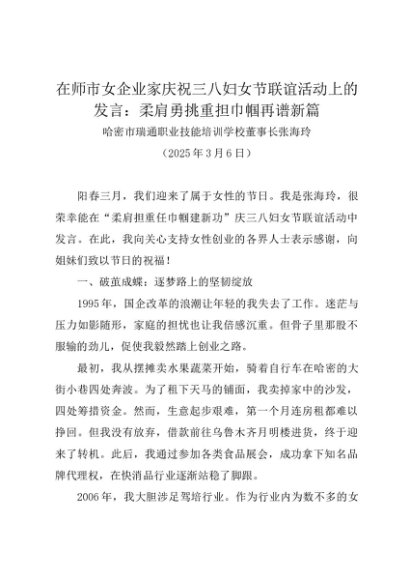 在师市女企业家庆祝三八妇女节联谊活动上的发言：柔肩勇挑重担巾帼再谱新篇

哈密市瑞通职业技能培训学校董事长张海玲

（2025年3月6日）

阳春三月，我们迎来了属于女性的节日。我是张海玲，很荣幸能在“柔肩担重任巾帼建新功”庆三八妇女节联谊活动中发言。在此，我向关心支持女性创业的各界人士表示感谢，向姐妹们致以节日的祝福！

一、破茧成蝶：逐梦路上的坚韧绽放

1995年，国企改革的浪潮让年轻的我失去了工作。迷茫与压力如影随形，家庭的担忧也让我倍感沉重。但骨子里那股不服输的劲儿，促使我毅然踏上创业之路。

最初，我从摆摊卖水果蔬菜开始，骑着自行车在哈密的大街小巷四处奔波。为了租下天马的铺面，我卖掉家中的沙发，四处筹措资金。然而，生意起步艰难，第一个月连房租都难以挣回。但我没有放弃，借款前往乌鲁木齐月明楼进货，终于迎来了转机。此后，我通过参加各类食品展会，成功拿下知名品牌代理权，在快消品行业逐渐站稳了脚跟。

2006年，我大胆涉足驾培行业。作为行业内为数不多的女